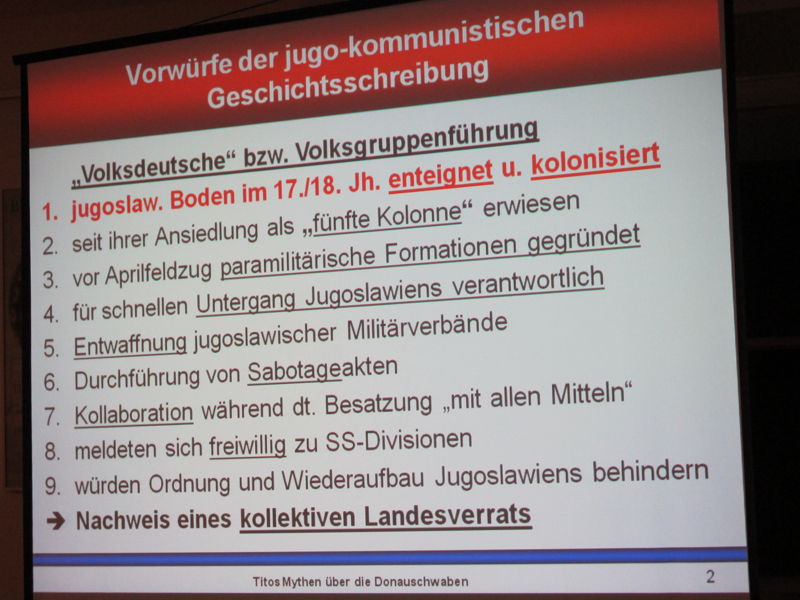 Vorwürfe der jugo-kommunistischen Geschichtsschreibung

„Volksdeutsche“ bzw. Volksgruppenführung

1. jugoslaw. Boden im 17./18. Jh. enteignet u. kolonisiert
2. seit ihrer Ansiedlung als „fünfte Kolonne“ erwiesen
3. vor Aprilfeldzug paramilitärische Formationen gegründet
4. für schnellen Untergang Jugoslawiens verantwortlich
5. Entwaffnung jugoslawischer Militärverbände
6. Durchführung von Sabotageakten
7. Kollaboration während dt. Besatzung „mit allen Mitteln“
8. meldeten sich freiwillig zu SS-Divisionen
9. würden Ordnung und Wiederaufbau Jugoslawiens behindern

➔ Nachweis eines kollektiven Landesverrats

Titos Mythen über die Donauschwaben

2